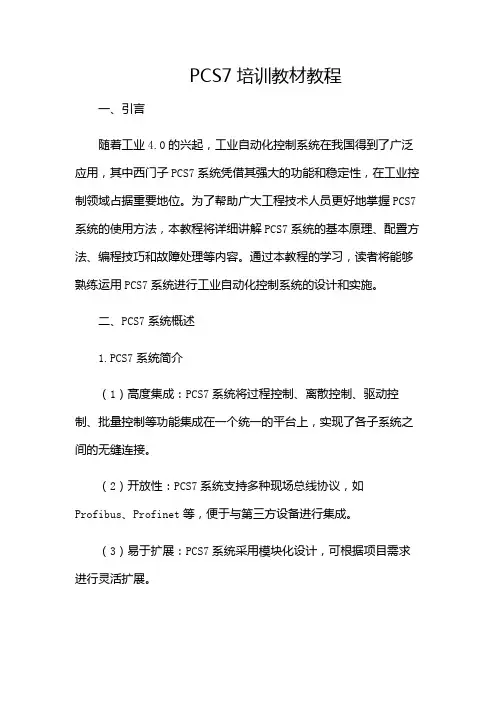 PCS7 培训教材教程

一、引言

随着工业 4.0 的兴起，工业自动化控制系统在我国得到了广泛应用，其中西门子 PCS7 系统凭借其强大的功能和稳定性，在工业控制领域占据重要地位。为了帮助广大工程技术人员更好地掌握 PCS7 系统的使用方法，本教程将详细讲解 PCS7 系统的基本原理、配置方法、编程技巧和故障处理等内容。通过本教程的学习，读者将能够熟练运用 PCS7 系统进行工业自动化控制系统的设计和实施。

二、PCS7 系统概述

1. PCS7 系统简介

（1）高度集成：PCS7 系统将过程控制、离散控制、驱动控制、批量控制等功能集成在一个统一的平台上，实现了各子系统之间的无缝连接。

（2）开放性：PCS7 系统支持多种现场总线协议，如 Profibus、Profinet 等，便于与第三方设备进行集成。

（3）易于扩展：PCS7 系统采用模块化设计，可根据项目需求进行灵活扩展。